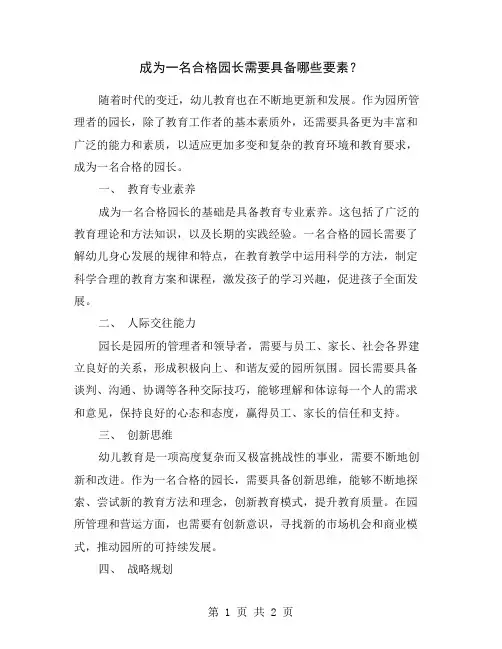 成为一名合格园长需要具备哪些要素？

随着时代的变迁，幼儿教育也在不断地更新和发展。作为园所管理者的园长，除了教育工作者的基本素质外，还需要具备更为丰富和广泛的能力和素质，以适应更加多变和复杂的教育环境和教育要求，成为一名合格的园长。

一、 教育专业素养

成为一名合格园长的基础是具备教育专业素养。这包括了广泛的教育理论和方法知识，以及长期的实践经验。一名合格的园长需要了解幼儿身心发展的规律和特点，在教育教学中运用科学的方法，制定科学合理的教育方案和课程，激发孩子的学习兴趣，促进孩子全面发展。

二、 人际交往能力

园长是园所的管理者和领导者，需要与员工、家长、社会各界建立良好的关系，形成积极向上、和谐友爱的园所氛围。园长需要具备谈判、沟通、协调等各种交际技巧，能够理解和体谅每一个人的需求和意见，保持良好的心态和态度，赢得员工、家长的信任和支持。

三、 创新思维

幼儿教育是一项高度复杂而又极富挑战性的事业，需要不断地创新和改进。作为一名合格的园长，需要具备创新思维，能够不断地探索、尝试新的教育方法和理念，创新教育模式，提升教育质量。在园所管理和营运方面，也需要有创新意识，寻找新的市场机会和商业模式，推动园所的可持续发展。

四、 战略规划

第 1 页 共 2 页